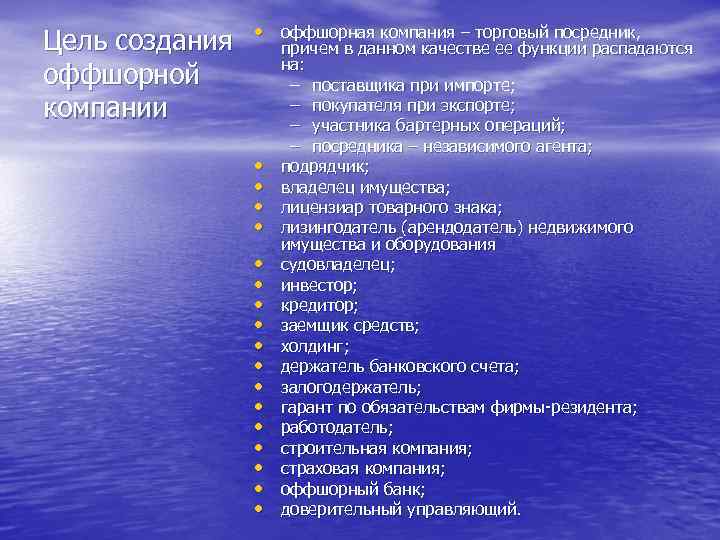 Цель создания оффшорной компании

• оффшорная компания – торговый посредник, причем в данном качестве ее функции распадаются на:
– поставщика при импорте;
– покупателя при экспорте;
– участника бартерных операций;
– посредника – независимого агента;
• подрядчик;
• владелец имущества;
• лицензиар товарного знака;
• лизингодатель (арендодатель) недвижимого имущества и оборудования
• судовладелец;
• инвестор;
• кредитор;
• заемщик средств;
• холдинг;
• держатель банковского счета;
• залогодержатель;
• гарант по обязательствам фирмы-резидента;
• работодатель;
• строительная компания;
• страховая компания;
• оффшорный банк;
• доверительный управляющий.